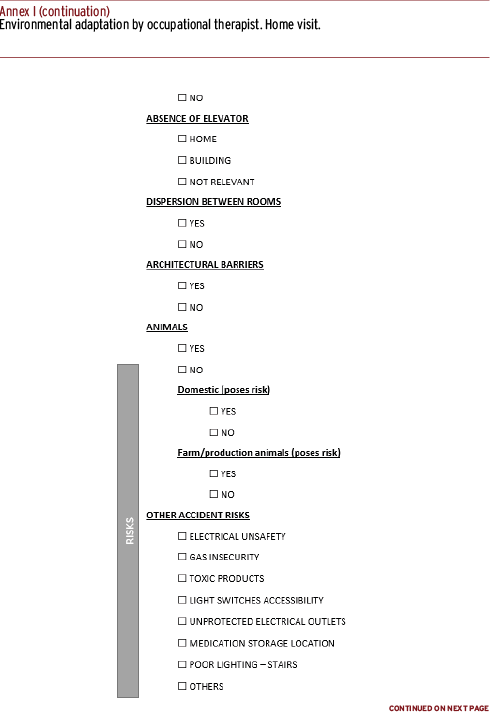 Annex I (continuation)
Environmental adaptation by occupational therapist. Home visit.

☐ NO

ABSENCE OF ELEVATOR

☐ HOME

☐ BUILDING

☐ NOT RELEVANT

DISPERSION BETWEEN ROOMS

☐ YES

☐ NO

ARCHITECTURAL BARRIERS

☐ YES

☐ NO

ANIMALS

☐ YES

☐ NO

Domestic (poses risk)

☐ YES

☐ NO

Farm/production animals (poses risk)

☐ YES

☐ NO

OTHER ACCIDENT RISKS

☐ ELECTRICAL UNSAFETY

☐ GAS INSECURITY

☐ TOXIC PRODUCTS

☐ LIGHT SWITCHES ACCESSIBILITY

☐ UNPROTECTED ELECTRICAL OUTLETS

☐ MEDICATION STORAGE LOCATION

☐ POOR LIGHTING – STAIRS

☐ OTHERS

RISKS

CONTINUED ON NEXT PAGE